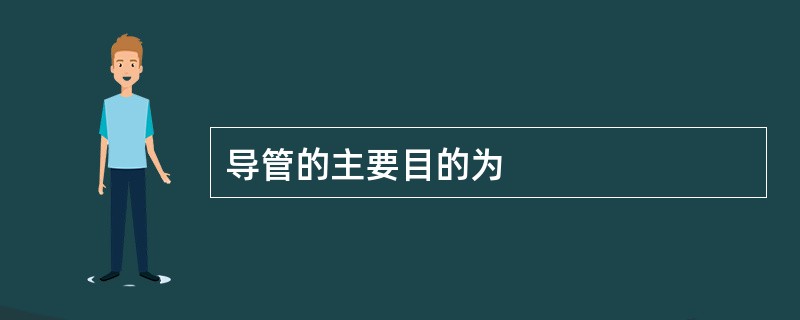 导管的主要目的为